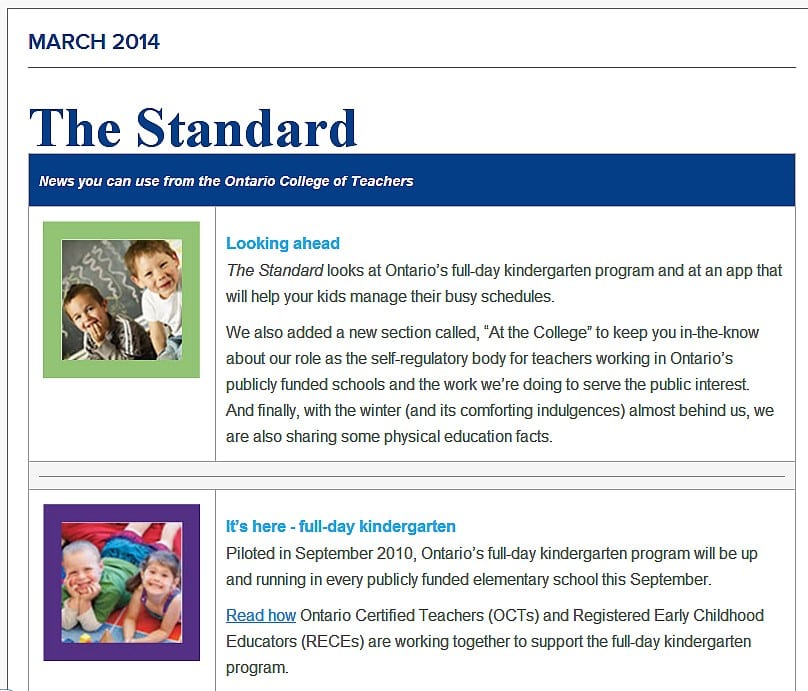 MARCH 2014

The Standard

News you can use from the Ontario College of Teachers

Looking ahead

The Standard looks at Ontario's full-day kindergarten program and at an app that will help your kids manage their busy schedules.

We also added a new section called, "At the College" to keep you in-the-know about our role as the self-regulatory body for teachers working in Ontario's publicly funded schools and the work we're doing to serve the public interest. And finally, with the winter (and its comforting indulgences) almost behind us, we are also sharing some physical education facts.

It's here - full-day kindergarten

Piloted in September 2010, Ontario's full-day kindergarten program will be up and running in every publicly funded elementary school this September.

Read how Ontario Certified Teachers (OCTs) and Registered Early Childhood Educators (RECEs) are working together to support the full-day kindergarten program.